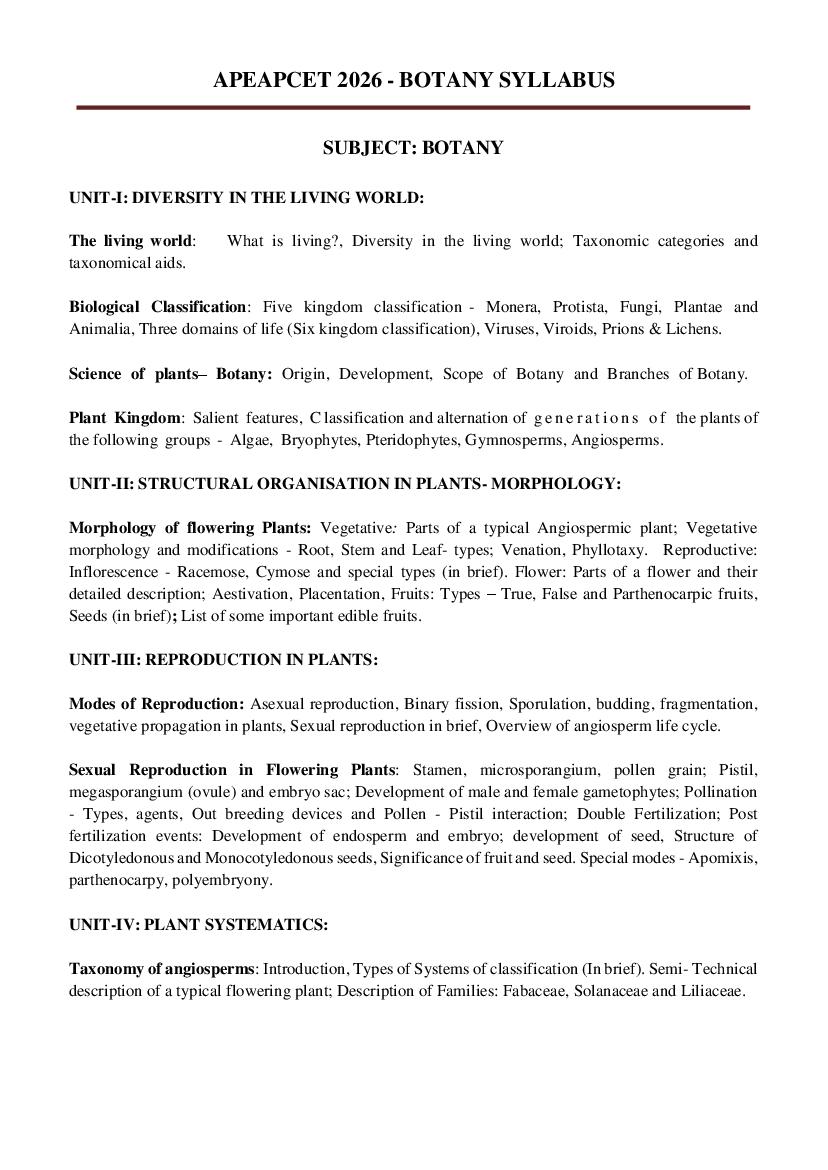 APEAPCET 2026 - BOTANY SYLLABUS

SUBJECT: BOTANY

UNIT-I: DIVERSITY IN THE LIVING WORLD:

The living world: What is living?, Diversity in the living world; Taxonomic categories and taxonomical aids.

Biological Classification: Five kingdom classification - Monera, Protista, Fungi, Plantae and Animalia, Three domains of life (Six kingdom classification), Viruses, Viroids, Prions & Lichens.

Science of plants– Botany: Origin, Development, Scope of Botany and Branches of Botany.

Plant Kingdom: Salient features, C lassification and alternation of generations of the plants of the following groups - Algae, Bryophytes, Pteridophytes, Gymnosperms, Angiosperms.

UNIT-II: STRUCTURAL ORGANISATION IN PLANTS- MORPHOLOGY:

Morphology of flowering Plants: Vegetative: Parts of a typical Angiospermic plant; Vegetative morphology and modifications - Root, Stem and Leaf- types; Venation, Phyllotaxy. Reproductive: Inflorescence - Racemose, Cymose and special types (in brief). Flower: Parts of a flower and their detailed description; Aestivation, Placentation, Fruits: Types – True, False and Parthenocarpic fruits, Seeds (in brief); List of some important edible fruits.

UNIT-III: REPRODUCTION IN PLANTS:

Modes of Reproduction: Asexual reproduction, Binary fission, Sporulation, budding, fragmentation, vegetative propagation in plants, Sexual reproduction in brief, Overview of angiosperm life cycle.

Sexual Reproduction in Flowering Plants: Stamen, microsporangium, pollen grain; Pistil, megasporangium (ovule) and embryo sac; Development of male and female gametophytes; Pollination - Types, agents, Out breeding devices and Pollen - Pistil interaction; Double Fertilization; Post fertilization events: Development of endosperm and embryo; development of seed, Structure of Dicotyledonous and Monocotyledonous seeds, Significance of fruit and seed. Special modes - Apomixis, parthenocarpy, polyembryony.

UNIT-IV: PLANT SYSTEMATICS:

Taxonomy of angiosperms: Introduction, Types of Systems of classification (In brief). Semi- Technical description of a typical flowering plant; Description of Families: Fabaceae, Solanaceae and Liliaceae.